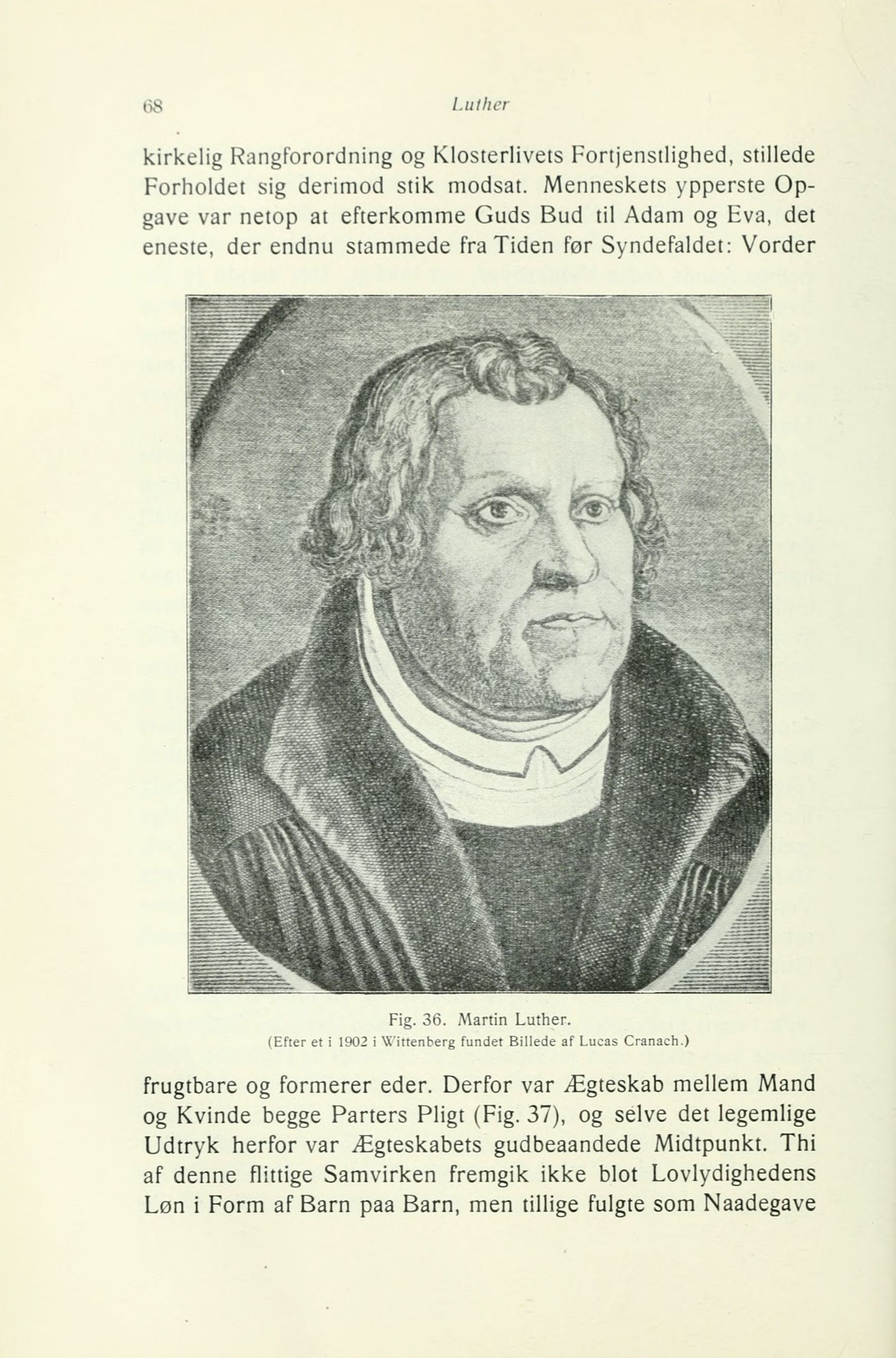 68 Luther

kirkelig Rangforordning og Klosterlivets Fortjenstlighed, stillede Forholdet sig derimod stik modsat. Menneskets ypperste Opgave var netop at efterkomme Guds Bud til Adam og Eva, det eneste, der endnu stammede fra Tiden før Syndefaldet: Vorder

Fig. 36. Martin Luther.
(Efter et i 1902 i Wittenberg fundet Billede af Lucas Cranach.)

frugtbare og formerer eder. Derfor var Ægteskab mellem Mand og Kvinde begge Parters Pligt (Fig. 37), og selve det legemlige Udtryk herfor var Ægteskabets gudbeaandede Midtpunkt. Thi af denne flittige Samvirken fremgik ikke blot Lovlydighedens Løn i Form af Barn paa Barn, men tillige fulgte som Naadegave